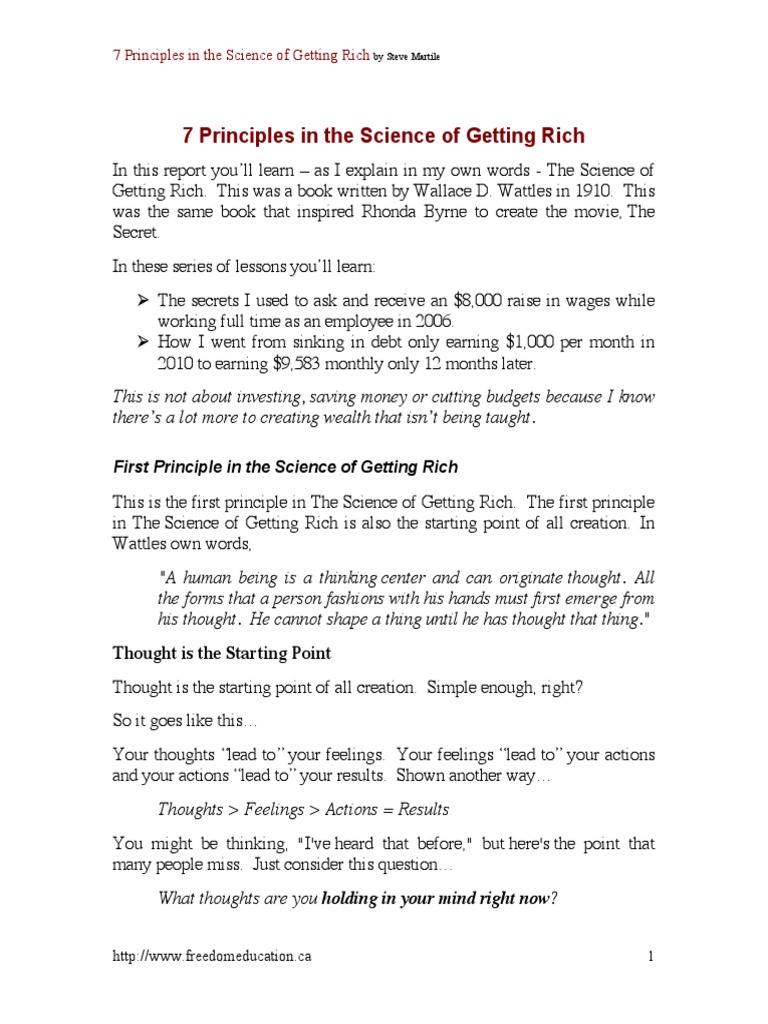 7 Principles in the Science of Getting Rich by Steve Martile

7 Principles in the Science of Getting Rich

In this report you'll learn – as I explain in my own words - The Science of Getting Rich. This was a book written by Wallace D. Wattles in 1910. This was the same book that inspired Rhonda Byrne to create the movie, The Secret.

In these series of lessons you'll learn:

➢ The secrets I used to ask and receive an $8,000 raise in wages while working full time as an employee in 2006.
➢ How I went from sinking in debt only earning $1,000 per month in 2010 to earning $9,583 monthly only 12 months later.

This is not about investing, saving money or cutting budgets because I know there's a lot more to creating wealth that isn't being taught.

First Principle in the Science of Getting Rich

This is the first principle in The Science of Getting Rich. The first principle in The Science of Getting Rich is also the starting point of all creation. In Wattles own words,

"A human being is a thinking center and can originate thought. All the forms that a person fashions with his hands must first emerge from his thought. He cannot shape a thing until he has thought that thing."

Thought is the Starting Point

Thought is the starting point of all creation. Simple enough, right?

So it goes like this…

Your thoughts "lead to" your feelings. Your feelings "lead to" your actions and your actions "lead to" your results. Shown another way…

Thoughts > Feelings > Actions = Results

You might be thinking, "I've heard that before," but here's the point that many people miss. Just consider this question…

What thoughts are you holding in your mind right now?

http://www.freedomeducation.ca 1